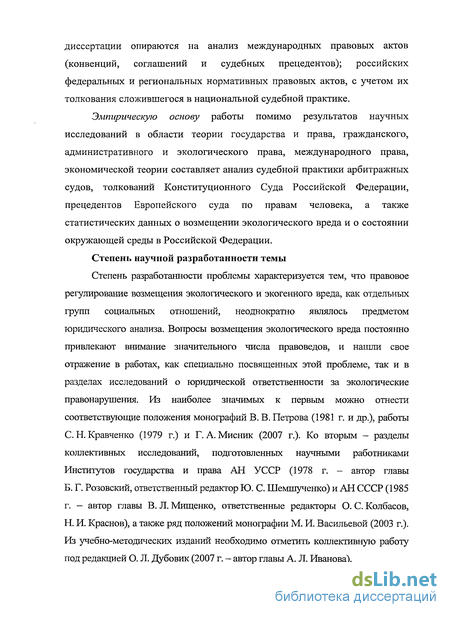 диссертации опираются на анализ международных правовых актов (конвенций, соглашений и судебных прецедентов); российских федеральных и региональных нормативных правовых актов, с учетом их толкования сложившегося в национальной судебной практике.

Эмпирическую основу работы помимо результатов научных исследований в области теории государства и права, гражданского, административного и экологического права, международного права, экономической теории составляет анализ судебной практики арбитражных судов, толкований Конституционного Суда Российской Федерации, прецедентов Европейского суда по правам человека, а также статистических данных о возмещении экологического вреда и о состоянии окружающей среды в Российской Федерации.

Степень научной разработанности темы

Степень разработанности проблемы характеризуется тем, что правовое регулирование возмещения экологического и экогенного вреда, как отдельных групп социальных отношений, неоднократно являлось предметом юридического анализа. Вопросы возмещения экологического вреда постоянно привлекают внимание значительного числа правоведов, и нашли свое отражение в работах, как специально посвященных этой проблеме, так и в разделах исследований о юридической ответственности за экологические правонарушения. Из наиболее значимых к первым можно отнести соответствующие положения монографий В. В. Петрова (1981 г. и др.), работы С. Н. Кравченко (1979 г.) и Г. А. Мисник (2007 г.). Ко вторым – разделы коллективных исследований, подготовленных научными работниками Институтов государства и права АН УССР (1978 г. – автор главы Б. Г. Розовский, ответственный редактор Ю. С. Шемшученко) и АН СССР (1985 г. – автор главы В. Л. Мищенко, ответственные редакторы О. С. Колбасов, Н. И. Краснов), а также ряд положений монографии М. И. Васильевой (2003 г.). Из учебно-методических изданий необходимо отметить коллективную работу под редакцией О. Л. Дубовик (2007 г. – автор главы А. Л. Иванова).

dsLib.net
библиотека диссертаций